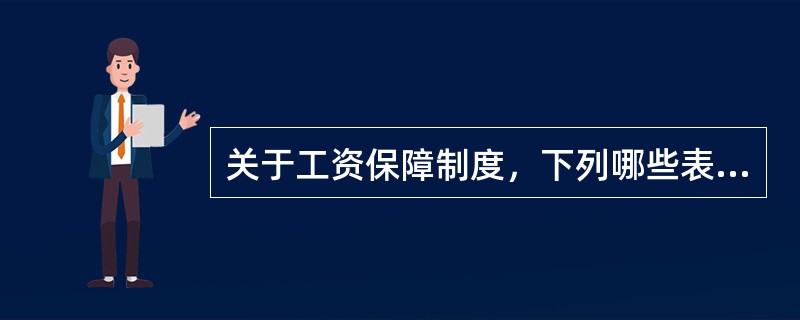 关于工资保障制度，下列哪些表...